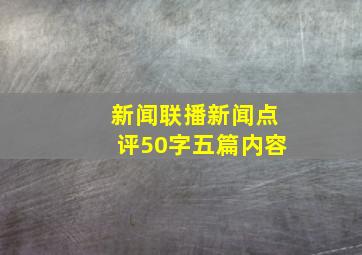 新闻联播新闻点评50字五篇内容